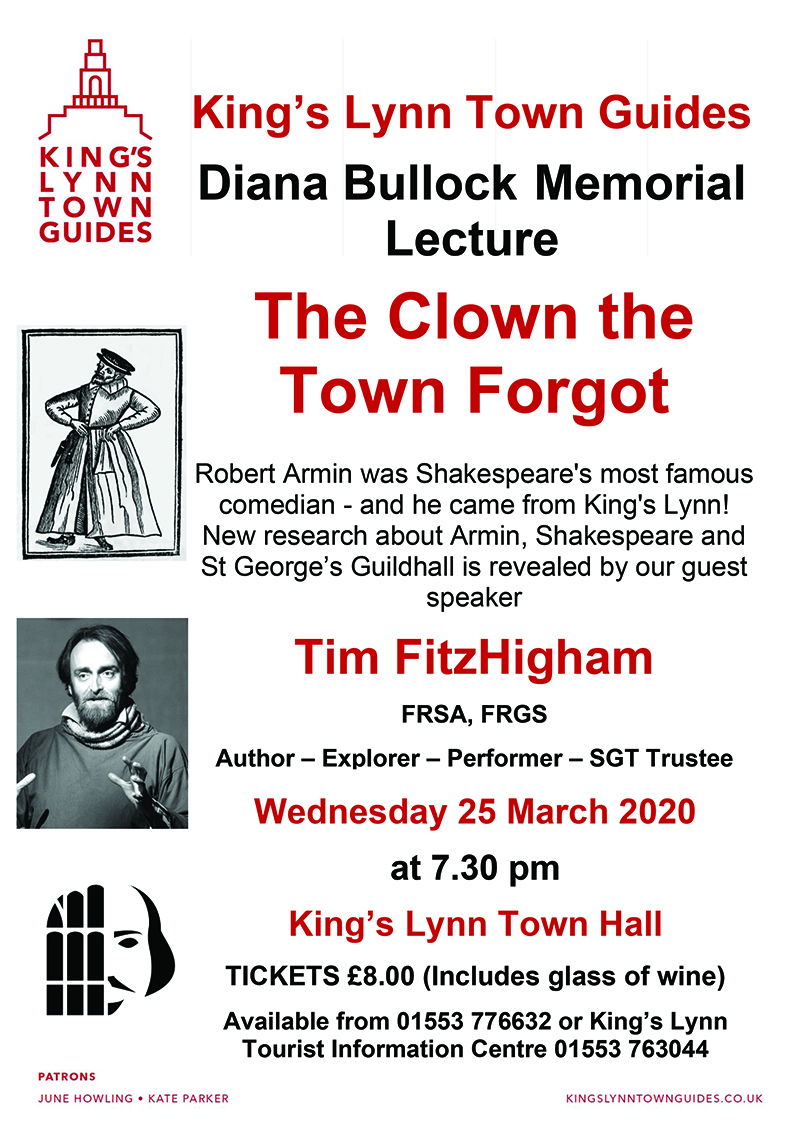 KING'S LYNN TOWN GUIDES

King's Lynn Town Guides

Diana Bullock Memorial Lecture

The Clown the Town Forgot

Robert Armin was Shakespeare's most famous comedian - and he came from King's Lynn! New research about Armin, Shakespeare and St George's Guildhall is revealed by our guest speaker

Tim FitzHigham

FRSA, FRGS

Author – Explorer – Performer – SGT Trustee

Wednesday 25 March 2020

at 7.30 pm

King's Lynn Town Hall

TICKETS £8.00 (Includes glass of wine)

Available from 01553 776632 or King's Lynn Tourist Information Centre 01553 763044

PATRONS
JUNE HOWLING • KATE PARKER

KINGSLYNNTOWNGUIDES.CO.UK